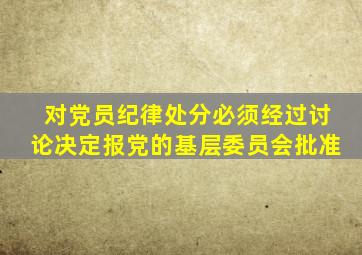 对党员纪律处分必须经过讨论决定报党的基层委员会批准